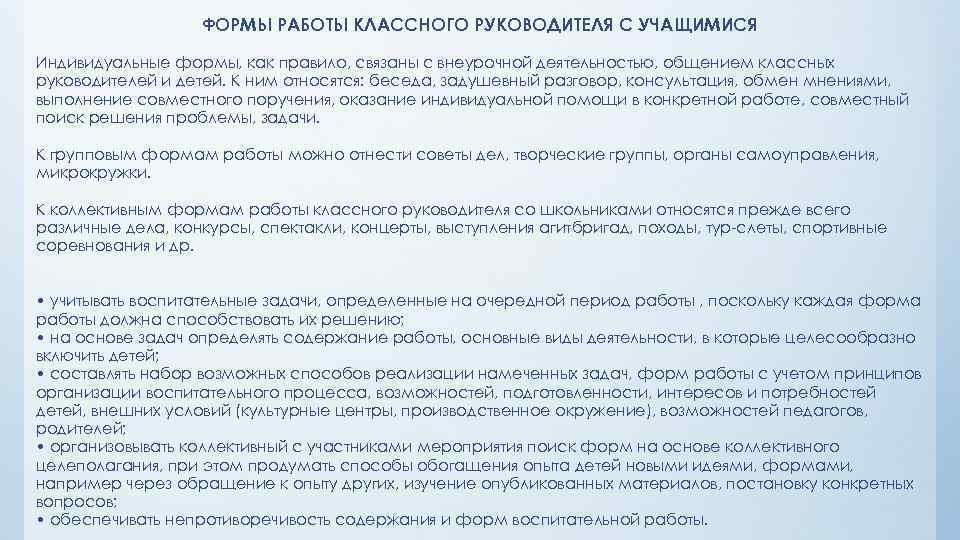 ФОРМЫ РАБОТЫ КЛАССНОГО РУКОВОДИТЕЛЯ С УЧАЩИМИСЯ

Индивидуальные формы, как правило, связаны с внеурочной деятельностью, общением классных руководителей и детей. К ним относятся: беседа, задушевный разговор, консультация, обмен мнениями, выполнение совместного поручения, оказание индивидуальной помощи в конкретной работе, совместный поиск решения проблемы, задачи.

К групповым формам работы можно отнести советы дел, творческие группы, органы самоуправления, микрокружки.

К коллективным формам работы классного руководителя со школьниками относятся прежде всего различные дела, конкурсы, спектакли, концерты, выступления агитбригад, походы, тур-слеты, спортивные соревнования и др.

• учитывать воспитательные задачи, определенные на очередной период работы , поскольку каждая форма работы должна способствовать их решению;
• на основе задач определять содержание работы, основные виды деятельности, в которые целесообразно включить детей;
• составлять набор возможных способов реализации намеченных задач, форм работы с учетом принципов организации воспитательного процесса, возможностей, подготовленности, интересов и потребностей детей, внешних условий (культурные центры, производственное окружение), возможностей педагогов, родителей;
• организовывать коллективный с участниками мероприятия поиск форм на основе коллективного целеполагания, при этом продумать способы обогащения опыта детей новыми идеями, формами, например через обращение к опыту других, изучение опубликованных материалов, постановку конкретных вопросов;
• обеспечивать непротиворечивость содержания и форм воспитательной работы.